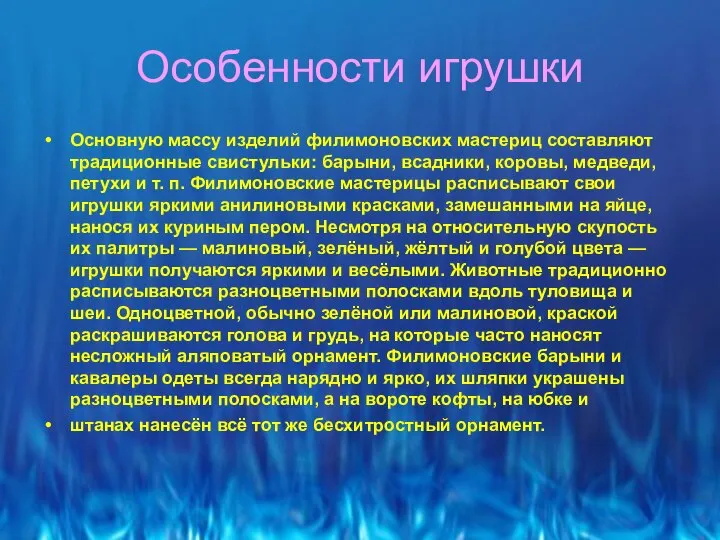 Особенности игрушки

• Основную массу изделий филимоновских мастериц составляют традиционные свистульки: барыни, всадники, коровы, медведи, петухи и т. п. Филимоновские мастерицы расписывают свои игрушки яркими анилиновыми красками, замешанными на яйце, нанося их куриным пером. Несмотря на относительную скупость их палитры — малиновый, зелёный, жёлтый и голубой цвета — игрушки получаются яркими и весёлыми. Животные традиционно расписываются разноцветными полосками вдоль туловища и шеи. Одноцветной, обычно зелёной или малиновой, краской раскрашиваются голова и грудь, на которые часто наносят несложный аляповатый орнамент. Филимоновские барыни и кавалеры одеты всегда нарядно и ярко, их шляпки украшены разноцветными полосками, а на вороте кофты, на юбке и

• штанах нанесён всё тот же бесхитростный орнамент.